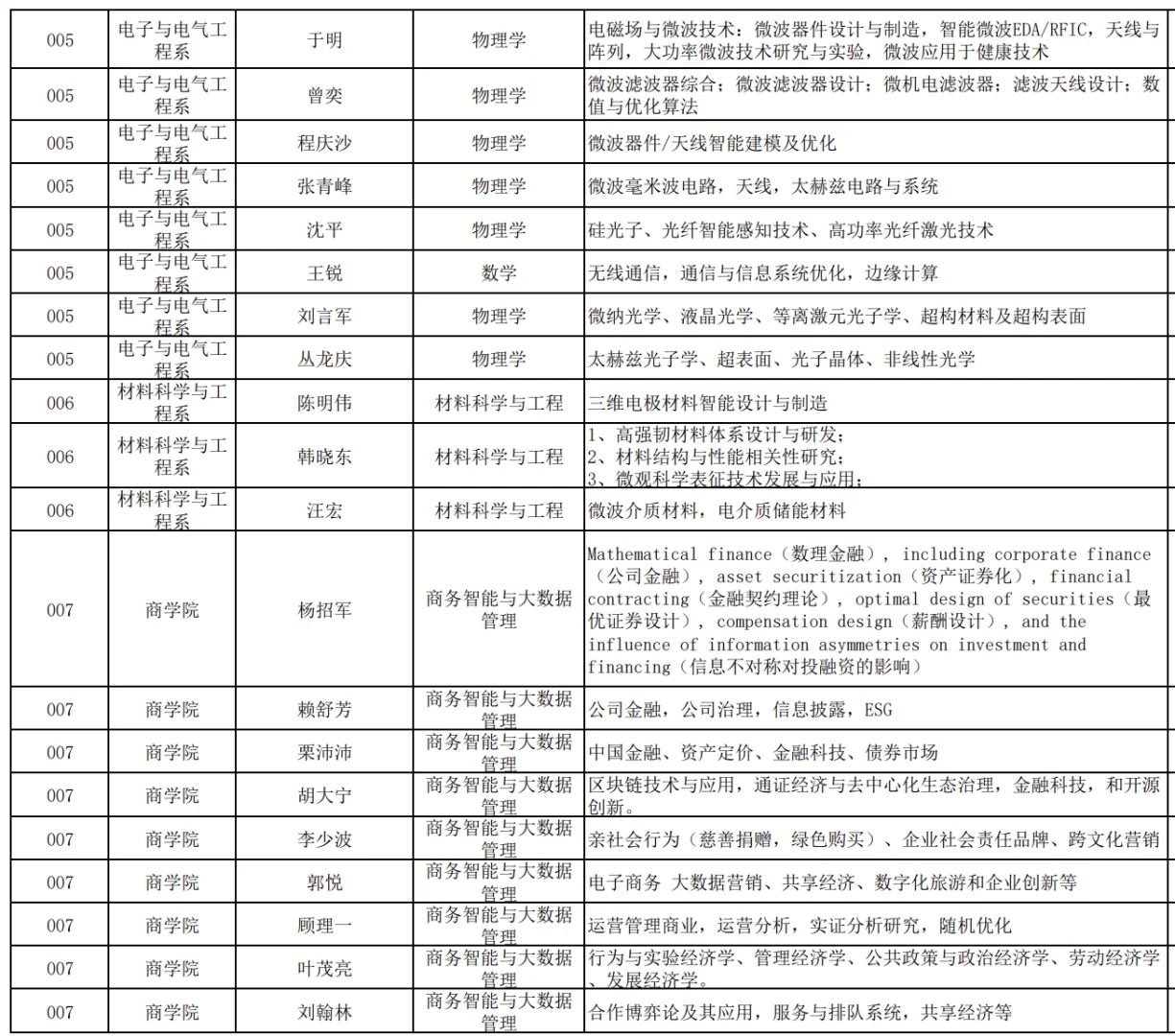 | 005 | 电子与电气工程系 | 于明 | 物理学 | 电磁场与微波技术：微波器件设计与制造，智能微波EDA/RFIC，天线与阵列，大功率微波技术研究与实验，微波应用于健康技术 |
|---|---|---|---|---|
| 005 | 电子与电气工程系 | 曾奕 | 物理学 | 微波滤波器综合；微波滤波器设计；微机电滤波器；滤波天线设计；数值与优化算法 |
| 005 | 电子与电气工程系 | 程庆沙 | 物理学 | 微波器件/天线智能建模及优化 |
| 005 | 电子与电气工程系 | 张青峰 | 物理学 | 微波毫米波电路，天线，太赫兹电路与系统 |
| 005 | 电子与电气工程系 | 沈平 | 物理学 | 硅光子、光纤智能感知技术、高功率光纤激光技术 |
| 005 | 电子与电气工程系 | 王锐 | 数学 | 无线通信，通信与信息系统优化，边缘计算 |
| 005 | 电子与电气工程系 | 刘言军 | 物理学 | 微纳光学、液晶光学、等离激元光子学、超构材料及超构表面 |
| 005 | 电子与电气工程系 | 丛龙庆 | 物理学 | 太赫兹光子学、超表面、光子晶体、非线性光学 |
| 006 | 材料科学与工程系 | 陈明伟 | 材料科学与工程 | 三维电极材料智能设计与制造 |
| 006 | 材料科学与工程系 | 韩晓东 | 材料科学与工程 | 1、高强韧材料体系设计与研发；2、材料结构与性能相关性研究；3、微观科学表征技术发展与应用； |
| 006 | 材料科学与工程系 | 汪宏 | 材料科学与工程 | 微波介质材料，电介质储能材料 |
| 007 | 商学院 | 杨招军 | 商务智能与大数据管理 | Mathematical finance（数理金融）, including corporate finance（公司金融）, asset securitization（资产证券化）, financial contracting（金融契约理论）, optimal design of securities（最优证券设计）, compensation design（薪酬设计）, and the influence of information asymmetries on investment and financing（信息不对称对投融资的影响） |
| 007 | 商学院 | 赖舒芳 | 商务智能与大数据管理 | 公司金融，公司治理，信息披露，ESG |
| 007 | 商学院 | 栗沛沛 | 商务智能与大数据管理 | 中国金融、资产定价、金融科技、债券市场 |
| 007 | 商学院 | 胡大宁 | 商务智能与大数据管理 | 区块链技术与应用，通证经济与去中心化生态治理，金融科技，和开源创新。 |
| 007 | 商学院 | 李少波 | 商务智能与大数据管理 | 亲社会行为（慈善捐赠，绿色购买）、企业社会责任品牌、跨文化营销 |
| 007 | 商学院 | 郭悦 | 商务智能与大数据管理 | 电子商务 大数据营销、共享经济、数字化旅游和企业创新等 |
| 007 | 商学院 | 顾理一 | 商务智能与大数据管理 | 运营管理商业，运营分析，实证分析研究，随机优化 |
| 007 | 商学院 | 叶茂亮 | 商务智能与大数据管理 | 行为与实验经济学、管理经济学、公共政策与政治经济学、劳动经济学、发展经济学。 |
| 007 | 商学院 | 刘翰林 | 商务智能与大数据管理 | 合作博弈论及其应用，服务与排队系统，共享经济等 |